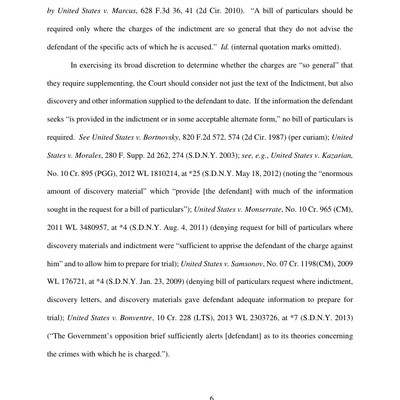 by United States v. Marcus, 628 F.3d 36, 41 (2d Cir. 2010). "A bill of particulars should be required only where the charges of the indictment are so general that they do not advise the defendant of the specific acts of which he is accused." Id. (internal quotation marks omitted).

In exercising its broad discretion to determine whether the charges are "so general" that they require supplementing, the Court should consider not just the text of the Indictment, but also discovery and other information supplied to the defendant to date. If the information the defendant seeks "is provided in the indictment or in some acceptable alternate form," no bill of particulars is required. See United States v. Bortnovsky, 820 F.2d 572, 574 (2d Cir. 1987) (per curiam); United States v. Morales, 280 F. Supp. 2d 262, 274 (S.D.N.Y. 2003); see, e.g., United States v. Kazarian, No. 10 Cr. 895 (PGG), 2012 WL 1810214, at *25 (S.D.N.Y. May 18, 2012) (noting the "enormous amount of discovery material" which "provide [the defendant] with much of the information sought in the request for a bill of particulars"); United States v. Monserrate, No. 10 Cr. 965 (CM), 2011 WL 3480957, at *4 (S.D.N.Y. Aug. 4, 2011) (denying request for bill of particulars where discovery materials and indictment were "sufficient to apprise the defendant of the charge against him" and to allow him to prepare for trial); United States v. Samsonov, No. 07 Cr. 1198(CM), 2009 WL 176721, at *4 (S.D.N.Y. Jan. 23, 2009) (denying bill of particulars request where indictment, discovery letters, and discovery materials gave defendant adequate information to prepare for trial); United States v. Bonventre, 10 Cr. 228 (LTS), 2013 WL 2303726, at *7 (S.D.N.Y. 2013) ("The Government's opposition brief sufficiently alerts [defendant] as to its theories concerning the crimes with which he is charged.").

6